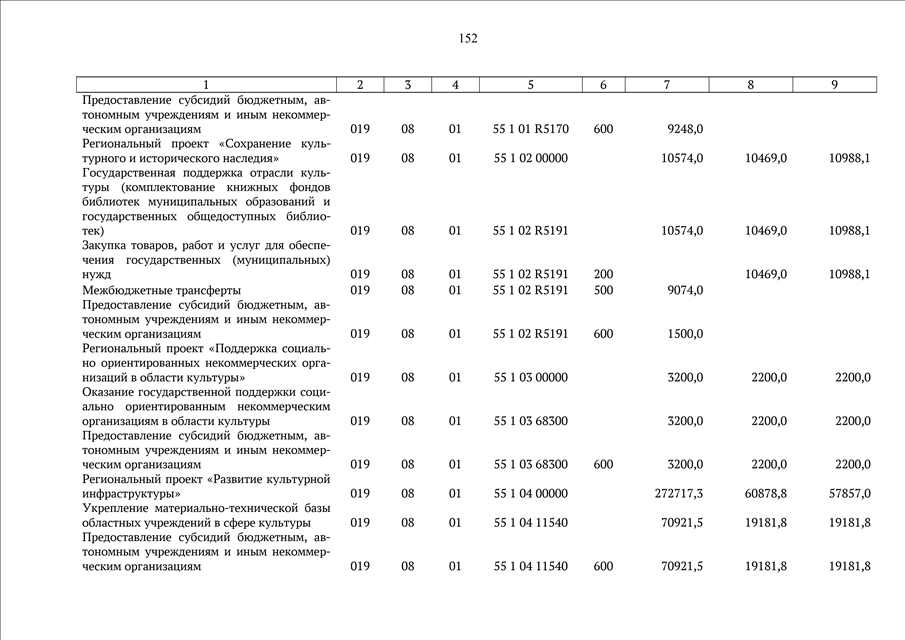 152

| 1 | 2 | 3 | 4 | 5 | 6 | 7 | 8 | 9 |
|---|---|---|---|---|---|---|---|---|
| Предоставление субсидий бюджетным, автономным учреждениям и иным некоммерческим организациям | 019 | 08 | 01 | 55 1 01 R5170 | 600 | 9248,0 | | |
| Региональный проект «Сохранение культурного и исторического наследия» | 019 | 08 | 01 | 55 1 02 00000 | | 10574,0 | 10469,0 | 10988,1 |
| Государственная поддержка отрасли культуры (комплектование книжных фондов библиотек муниципальных образований и государственных общедоступных библиотек) | 019 | 08 | 01 | 55 1 02 R5191 | | 10574,0 | 10469,0 | 10988,1 |
| Закупка товаров, работ и услуг для обеспечения государственных (муниципальных) нужд | 019 | 08 | 01 | 55 1 02 R5191 | 200 | | 10469,0 | 10988,1 |
| Межбюджетные трансферты | 019 | 08 | 01 | 55 1 02 R5191 | 500 | 9074,0 | | |
| Предоставление субсидий бюджетным, автономным учреждениям и иным некоммерческим организациям | 019 | 08 | 01 | 55 1 02 R5191 | 600 | 1500,0 | | |
| Региональный проект «Поддержка социально ориентированных некоммерческих организаций в области культуры» | 019 | 08 | 01 | 55 1 03 00000 | | 3200,0 | 2200,0 | 2200,0 |
| Оказание государственной поддержки социально ориентированным некоммерческим организациям в области культуры | 019 | 08 | 01 | 55 1 03 68300 | | 3200,0 | 2200,0 | 2200,0 |
| Предоставление субсидий бюджетным, автономным учреждениям и иным некоммерческим организациям | 019 | 08 | 01 | 55 1 03 68300 | 600 | 3200,0 | 2200,0 | 2200,0 |
| Региональный проект «Развитие культурной инфраструктуры» | 019 | 08 | 01 | 55 1 04 00000 | | 272717,3 | 60878,8 | 57857,0 |
| Укрепление материально-технической базы областных учреждений в сфере культуры | 019 | 08 | 01 | 55 1 04 11540 | | 70921,5 | 19181,8 | 19181,8 |
| Предоставление субсидий бюджетным, автономным учреждениям и иным некоммерческим организациям | 019 | 08 | 01 | 55 1 04 11540 | 600 | 70921,5 | 19181,8 | 19181,8 |